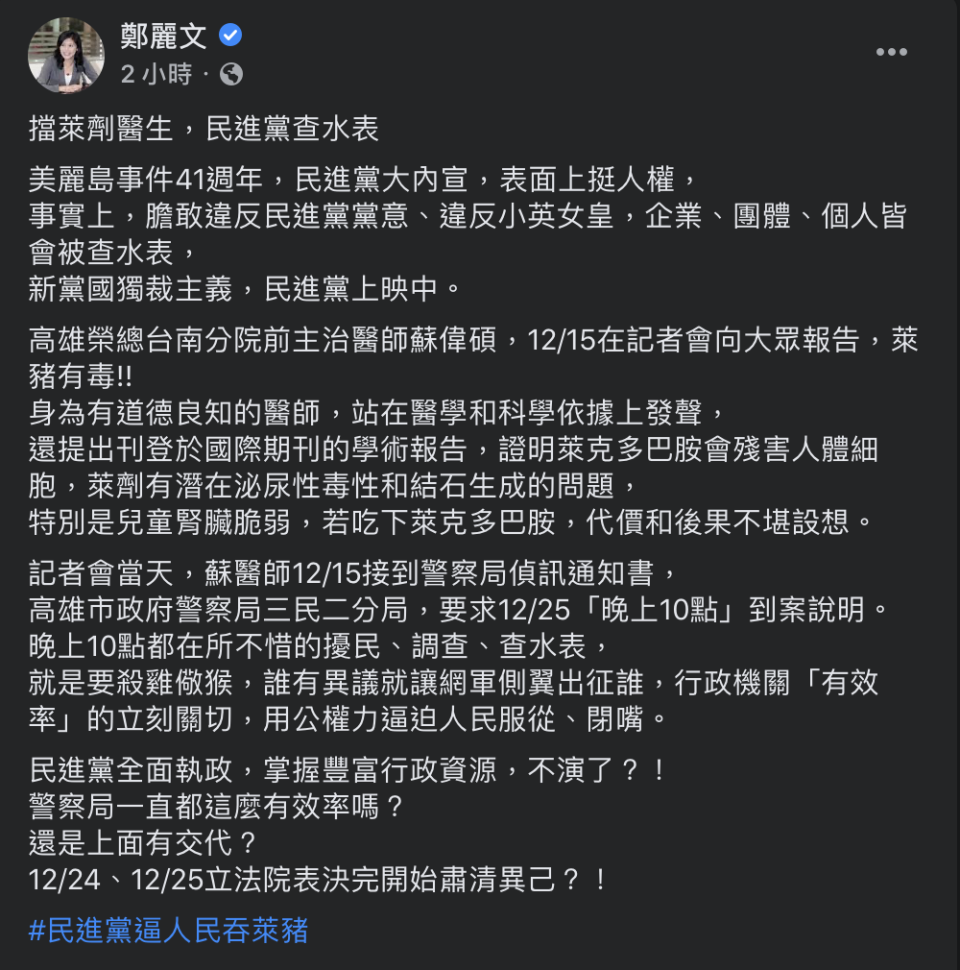 鄭麗文
2 小時 ·

擋萊劑醫生，民進黨查水表

美麗島事件41週年，民進黨大內宣，表面上挺人權，
事實上，膽敢違反民進黨黨意、違反小英女皇，企業、團體、個人皆會被查水表，
新黨國獨裁主義，民進黨上映中。

高雄榮總台南分院前主治醫師蘇偉碩，12/15在記者會向大眾報告，萊豬有毒!!
身為有道德良知的醫師，站在醫學和科學依據上發聲，
還提出刊登於國際期刊的學術報告，證明萊克多巴胺會殘害人體細胞，萊劑有潛在泌尿性毒性和結石生成的問題，
特別是兒童腎臟脆弱，若吃下萊克多巴胺，代價和後果不堪設想。

記者會當天，蘇醫師12/15接到警察局偵訊通知書，
高雄市政府警察局三民二分局，要求12/25「晚上10點」到案說明。
晚上10點都在所不惜的擾民、調查、查水表，
就是要殺雞儆猴，誰有異議就讓網軍側翼出征誰，行政機關「有效率」的立刻關切，用公權力逼迫人民服從、閉嘴。

民進黨全面執政，掌握豐富行政資源，不演了？！
警察局一直都這麼有效率嗎？
還是上面有交代？
12/24、12/25立法院表決完開始肅清異己？！

#民進黨逼人民吞萊豬